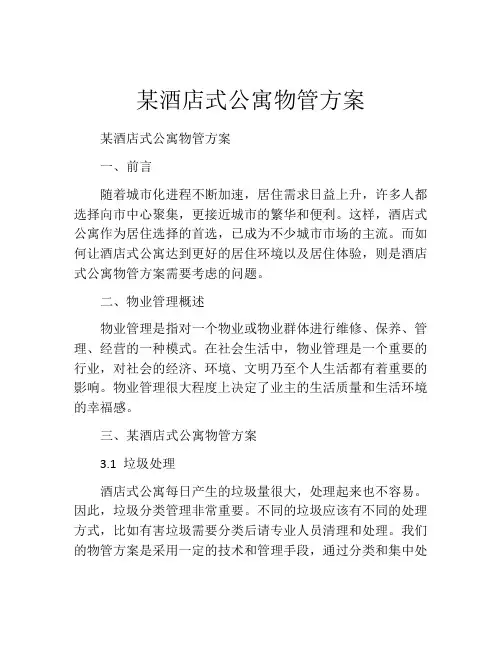 某酒店式公寓物管方案

某酒店式公寓物管方案

一、前言

随着城市化进程不断加速，居住需求日益上升，许多人都选择向市中心聚集，更接近城市的繁华和便利。这样，酒店式公寓作为居住选择的首选，已成为不少城市市场的主流。而如何让酒店式公寓达到更好的居住环境以及居住体验，则是酒店式公寓物管方案需要考虑的问题。

二、物业管理概述

物业管理是指对一个物业或物业群体进行维修、保养、管理、经营的一种模式。在社会生活中，物业管理是一个重要的行业，对社会的经济、环境、文明乃至个人生活都有着重要的影响。物业管理很大程度上决定了业主的生活质量和生活环境的幸福感。

三、某酒店式公寓物管方案

3.1 垃圾处理

酒店式公寓每日产生的垃圾量很大，处理起来也不容易。因此，垃圾分类管理非常重要。不同的垃圾应该有不同的处理方式，比如有害垃圾需要分类后请专业人员清理和处理。我们的物管方案是采用一定的技术和管理手段，通过分类和集中处